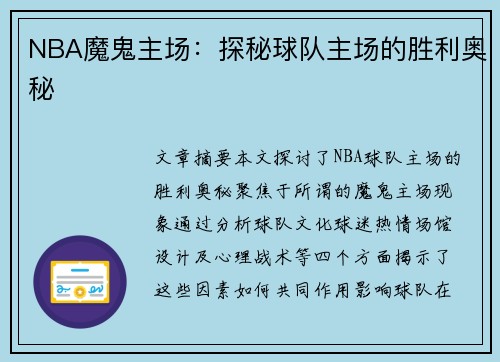 NBA魔鬼主场：探秘球队主场的胜利奥秘

文章摘要本文探讨了NBA球队主场的胜利奥秘聚焦于所谓的魔鬼主场现象通过分析球队文化球迷热情场馆设计及心理战术等四个方面揭示了这些因素如何共同作用影响球队在